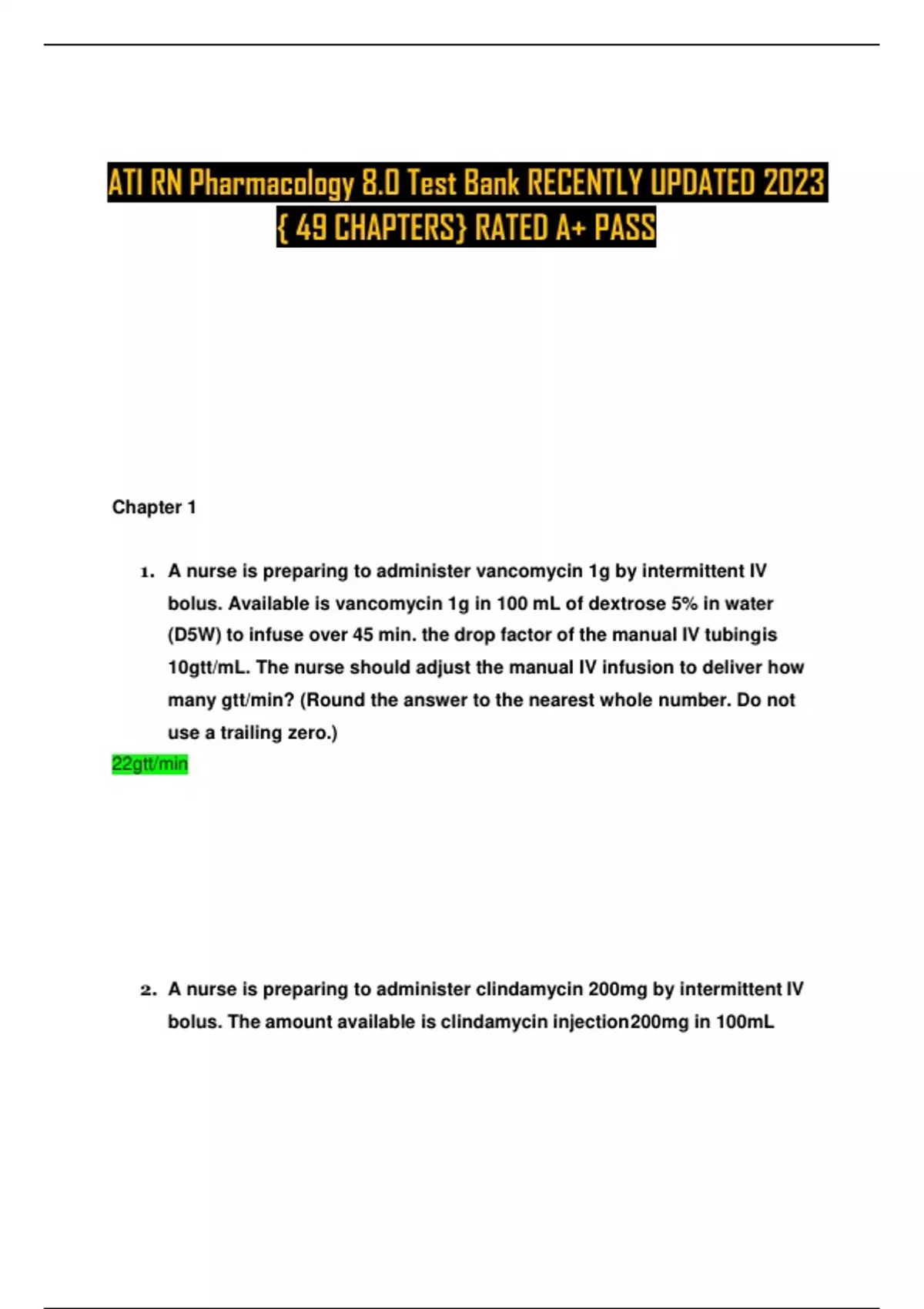 ATI RN Pharmacology 8.0 Test Bank RECENTLY UPDATED 2023 { 49 CHAPTERS} RATED A+ PASS

Chapter 1

1. A nurse is preparing to administer vancomycin 1g by intermittent IV bolus. Available is vancomycin 1g in 100 mL of dextrose 5% in water (D5W) to infuse over 45 min. the drop factor of the manual IV tubingis 10gtt/mL. The nurse should adjust the manual IV infusion to deliver how many gtt/min? (Round the answer to the nearest whole number. Do not use a trailing zero.)
22gtt/min

2. A nurse is preparing to administer clindamycin 200mg by intermittent IV bolus. The amount available is clindamycin injection200mg in 100mL